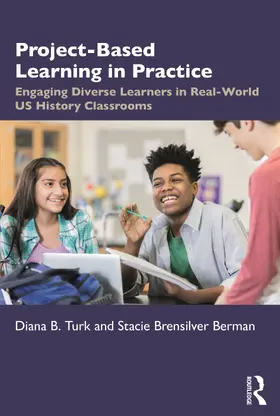 Project-Based Learning in Practice

Engaging Diverse Learners in Real-World US History Classrooms

Diana B. Turk and Stacie Brensilver Berman

ROUTLEDGE